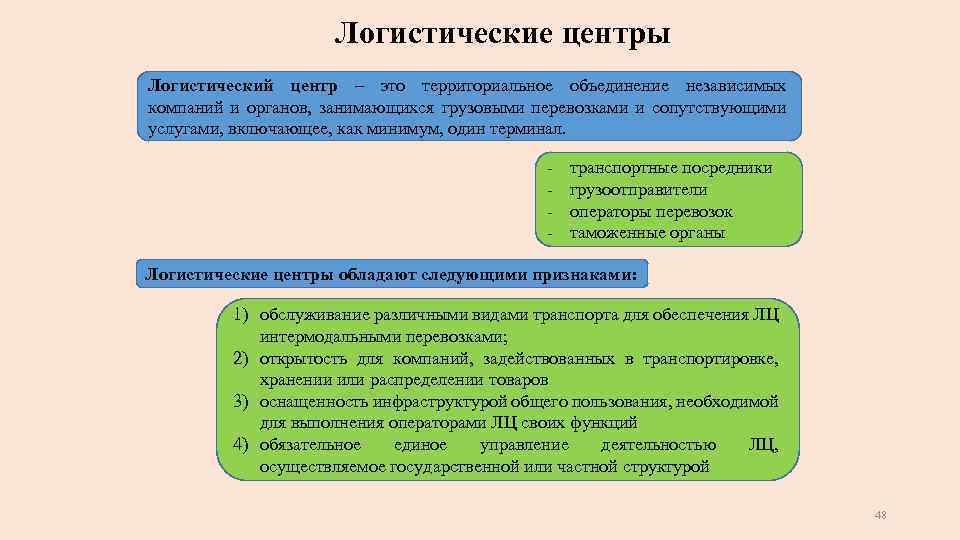 Логистические центры

Логистический центр – это территориальное объединение независимых компаний и органов, занимающихся грузовыми перевозками и сопутствующими услугами, включающее, как минимум, один терминал.

- транспортные посредники
- грузоотправители
- операторы перевозок
- таможенные органы

Логистические центры обладают следующими признаками:

1) обслуживание различными видами транспорта для обеспечения ЛЦ интермодальными перевозками;
2) открытость для компаний, задействованных в транспортировке, хранении или распределении товаров
3) оснащенность инфраструктурой общего пользования, необходимой для выполнения операторами ЛЦ своих функций
4) обязательное единое управление деятельностью ЛЦ, осуществляемое государственной или частной структурой

48